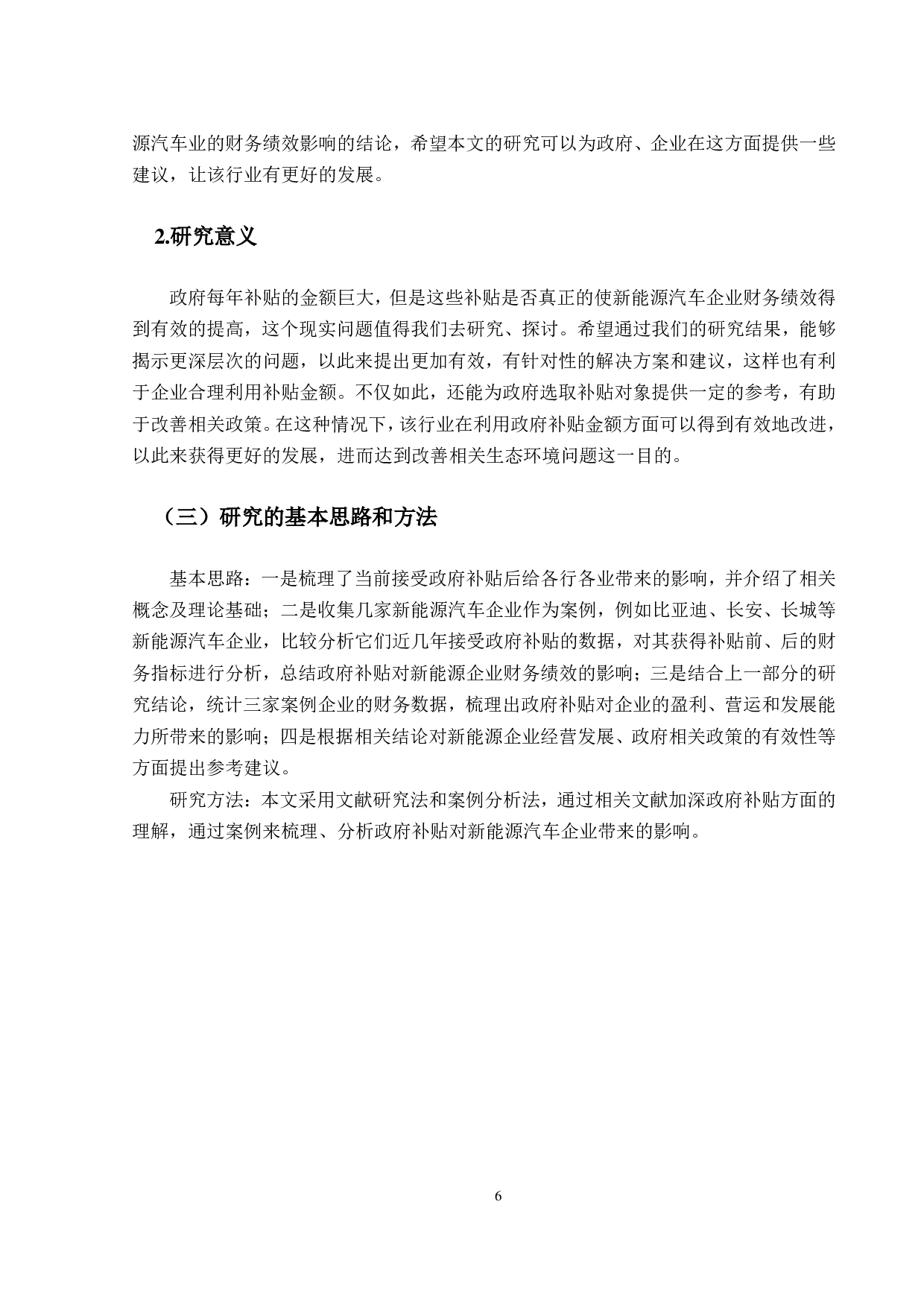 源汽车业的财务绩效影响的结论，希望本文的研究可以为政府、企业在这方面提供一些建议，让该行业有更好的发展。

2.研究意义

政府每年补贴的金额巨大，但是这些补贴是否真正的使新能源汽车企业财务绩效得到有效的提高，这个现实问题值得我们去研究、探讨。希望通过我们的研究结果，能够揭示更深层次的问题，以此来提出更加有效，有针对性的解决方案和建议，这样也有利于企业合理利用补贴金额。不仅如此，还能为政府选取补贴对象提供一定的参考，有助于改善相关政策。在这种情况下，该行业在利用政府补贴金额方面可以得到有效地改进，以此来获得更好的发展，进而达到改善相关生态环境问题这一目的。

（三）研究的基本思路和方法

基本思路：一是梳理了当前接受政府补贴后给各行各业带来的影响，并介绍了相关概念及理论基础；二是收集几家新能源汽车企业作为案例，例如比亚迪、长安、长城等新能源汽车企业，比较分析它们近几年接受政府补贴的数据，对其获得补贴前、后的财务指标进行分析，总结政府补贴对新能源企业财务绩效的影响；三是结合上一部分的研究结论，统计三家案例企业的财务数据，梳理出政府补贴对企业的盈利、营运和发展能力所带来的影响；四是根据相关结论对新能源企业经营发展、政府相关政策的有效性等方面提出参考建议。

研究方法：本文采用文献研究法和案例分析法，通过相关文献加深政府补贴方面的理解，通过案例来梳理、分析政府补贴对新能源汽车企业带来的影响。

6